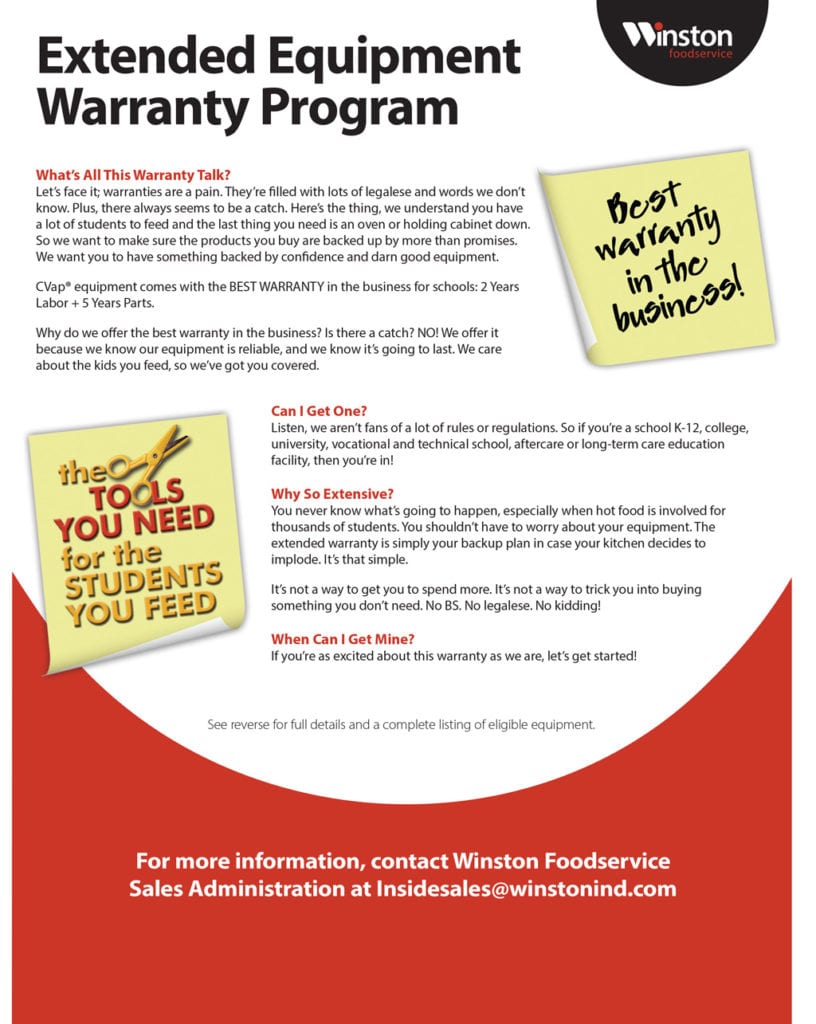 Winston foodservice

Extended Equipment Warranty Program

What's All This Warranty Talk?
Let's face it; warranties are a pain. They're filled with lots of legalese and words we don't know. Plus, there always seems to be a catch. Here's the thing, we understand you have a lot of students to feed and the last thing you need is an oven or holding cabinet down. So we want to make sure the products you buy are backed up by more than promises. We want you to have something backed by confidence and darn good equipment.

CVap® equipment comes with the BEST WARRANTY in the business for schools: 2 Years Labor + 5 Years Parts.

Why do we offer the best warranty in the business? Is there a catch? NO! We offer it because we know our equipment is reliable, and we know it's going to last. We care about the kids you feed, so we've got you covered.

Best warranty in the business!

the TOOLS YOU NEED for the STUDENTS YOU FEED

Can I Get One?
Listen, we aren't fans of a lot of rules or regulations. So if you're a school K-12, college, university, vocational and technical school, aftercare or long-term care education facility, then you're in!

Why So Extensive?
You never know what's going to happen, especially when hot food is involved for thousands of students. You shouldn't have to worry about your equipment. The extended warranty is simply your backup plan in case your kitchen decides to implode. It's that simple.

It's not a way to get you to spend more. It's not a way to trick you into buying something you don't need. No BS. No legalese. No kidding!

When Can I Get Mine?
If you're as excited about this warranty as we are, let's get started!

See reverse for full details and a complete listing of eligible equipment.

For more information, contact Winston Foodservice Sales Administration at Insidesales@winstonind.com